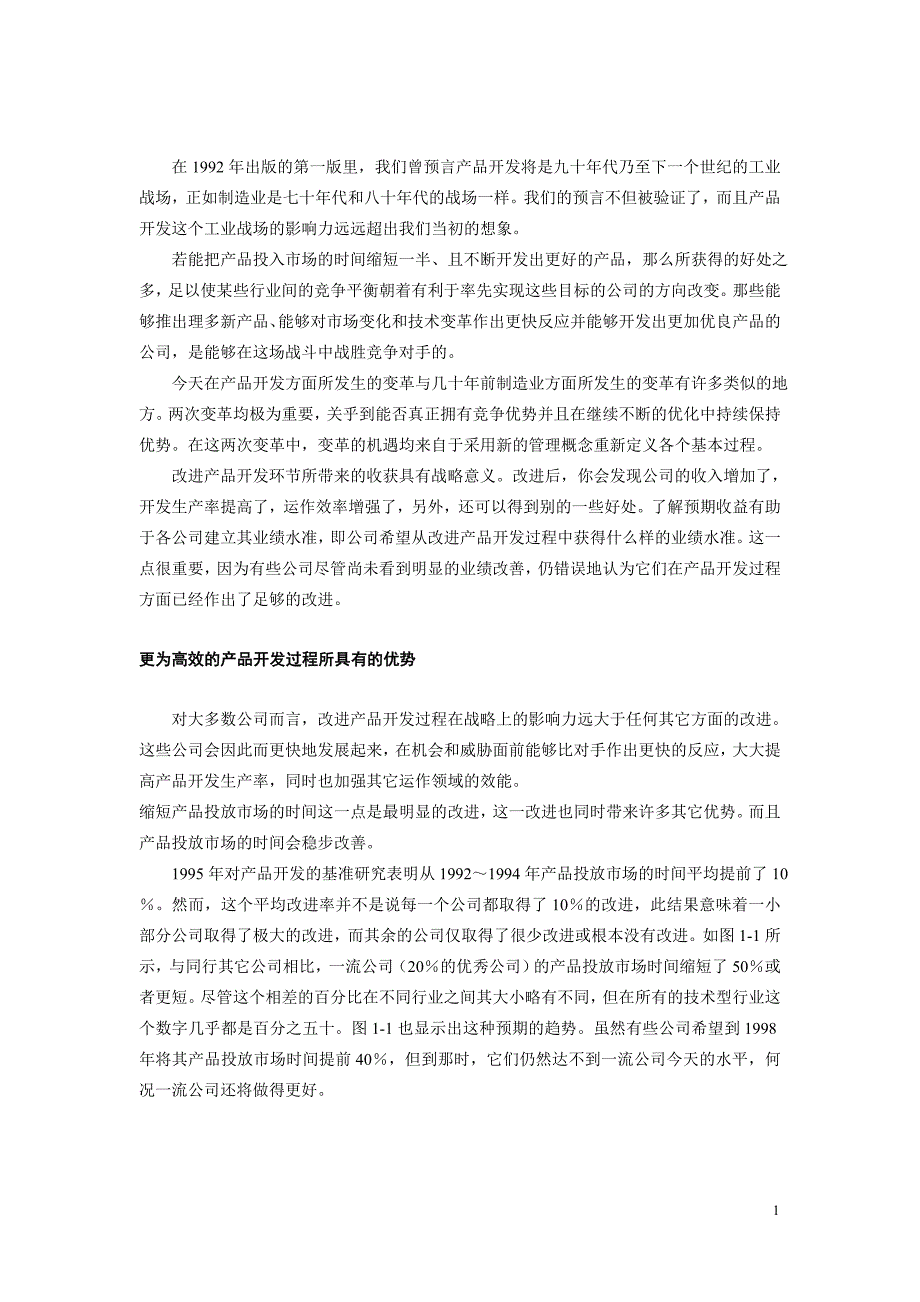 在 1992 年出版的第一版里，我们曾预言产品开发将是九十年代乃至下一个世纪的工业战场，正如制造业是七十年代和八十年代的战场一样。我们的预言不但被验证了，而且产品开发这个工业战场的影响力远远超出我们当初的想象。

若能把产品投入市场的时间缩短一半、且不断开发出更好的产品，那么所获得的好处之多，足以使某些行业间的竞争平衡朝着有利于率先实现这些目标的公司的方向改变。那些能够推出理多新产品、能够对市场变化和技术变革作出更快反应并能够开发出更加优良产品的公司，是能够在这场战斗中战胜竞争对手的。

今天在产品开发方面所发生的变革与几十年前制造业方面所发生的变革有许多类似的地方。两次变革均极为重要，关乎到能否真正拥有竞争优势并且在继续不断的优化中持续保持优势。在这两次变革中，变革的机遇均来自于采用新的管理概念重新定义各个基本过程。

改进产品开发环节所带来的收获具有战略意义。改进后，你会发现公司的收入增加了，开发生产率提高了，运作效率增强了，另外，还可以得到别的一些好处。了解预期收益有助于各公司建立其业绩水准，即公司希望从改进产品开发过程中获得什么样的业绩水准。这一点很重要，因为有些公司尽管尚未看到明显的业绩改善，仍错误地认为它们在产品开发过程方面已经作出了足够的改进。

更为高效的产品开发过程所具有的优势

对大多数公司而言，改进产品开发过程在战略上的影响力远大于任何其它方面的改进。这些公司会因此而更快地发展起来，在机会和威胁面前能够比对手作出更快的反应，大大提高产品开发生产率，同时也加强其它运作领域的效能。
缩短产品投放市场的时间这一点是最明显的改进，这一改进也同时带来许多其它优势。而且产品投放市场的时间会稳步改善。

1995 年对产品开发的基准研究表明从 1992～1994 年产品投放市场的时间平均提前了 10％。然而，这个平均改进率并不是说每一个公司都取得了 10％的改进，此结果意味着一小部分公司取得了极大的改进，而其余的公司仅取得了很少改进或根本没有改进。如图 1-1 所示，与同行其它公司相比，一流公司（20％的优秀公司）的产品投放市场时间缩短了 50％或者更短。尽管这个相差的百分比在不同行业之间其大小略有不同，但在所有的技术型行业这个数字几乎都是百分之五十。图 1-1 也显示出这种预期的趋势。虽然有些公司希望到 1998 年将其产品投放市场时间提前 40％，但到那时，它们仍然达不到一流公司今天的水平，何况一流公司还将做得更好。

1